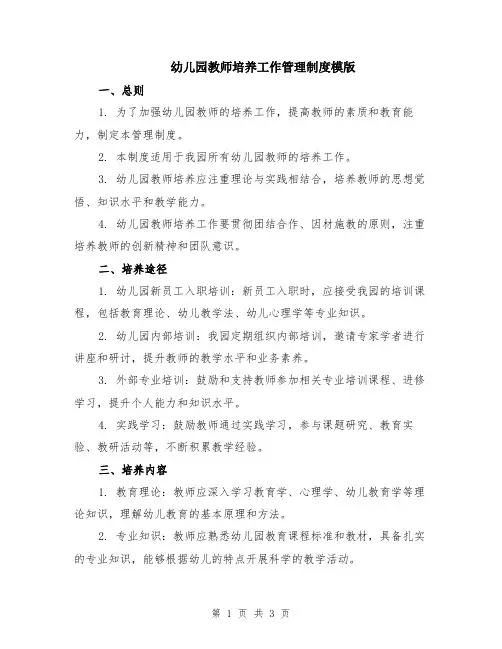 幼儿园教师培养工作管理制度模版

一、总则

1. 为了加强幼儿园教师的培养工作，提高教师的素质和教育能力，制定本管理制度。

2. 本制度适用于我园所有幼儿园教师的培养工作。

3. 幼儿园教师培养应注重理论与实践相结合，培养教师的思想觉悟、知识水平和教学能力。

4. 幼儿园教师培养工作要贯彻团结合作、因材施教的原则，注重培养教师的创新精神和团队意识。

二、培养途径

1. 幼儿园新员工入职培训：新员工入职时，应接受我园的培训课程，包括教育理论、幼儿教学法、幼儿心理学等专业知识。

2. 幼儿园内部培训：我园定期组织内部培训，邀请专家学者进行讲座和研讨，提升教师的教学水平和业务素养。

3. 外部专业培训：鼓励和支持教师参加相关专业培训课程、进修学习，提升个人能力和知识水平。

4. 实践学习：鼓励教师通过实践学习，参与课题研究、教育实验、教研活动等，不断积累教学经验。

三、培养内容

1. 教育理论：教师应深入学习教育学、心理学、幼儿教育学等理论知识，理解幼儿教育的基本原理和方法。

2. 专业知识：教师应熟悉幼儿园教育课程标准和教材，具备扎实的专业知识，能够根据幼儿的特点开展科学的教学活动。

第 1 页 共 3 页